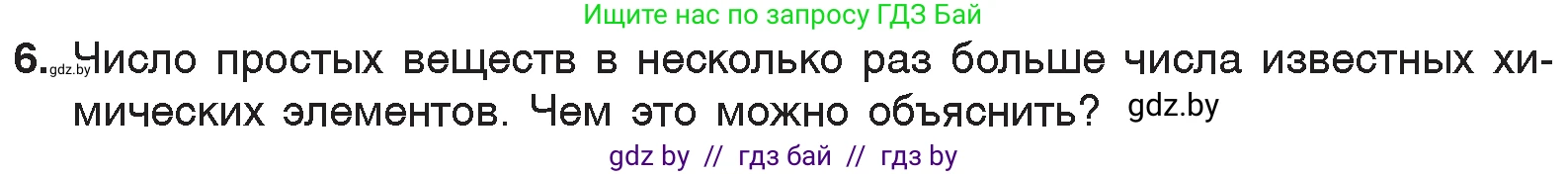 Ищите нас по запросу ГДЗ Бай

6. gdz.by Число простых веществ в несколько раз больше числа известных химических элементов. Чем это можно объяснить? gdz.by

gdz by // гдз бай // гдз by